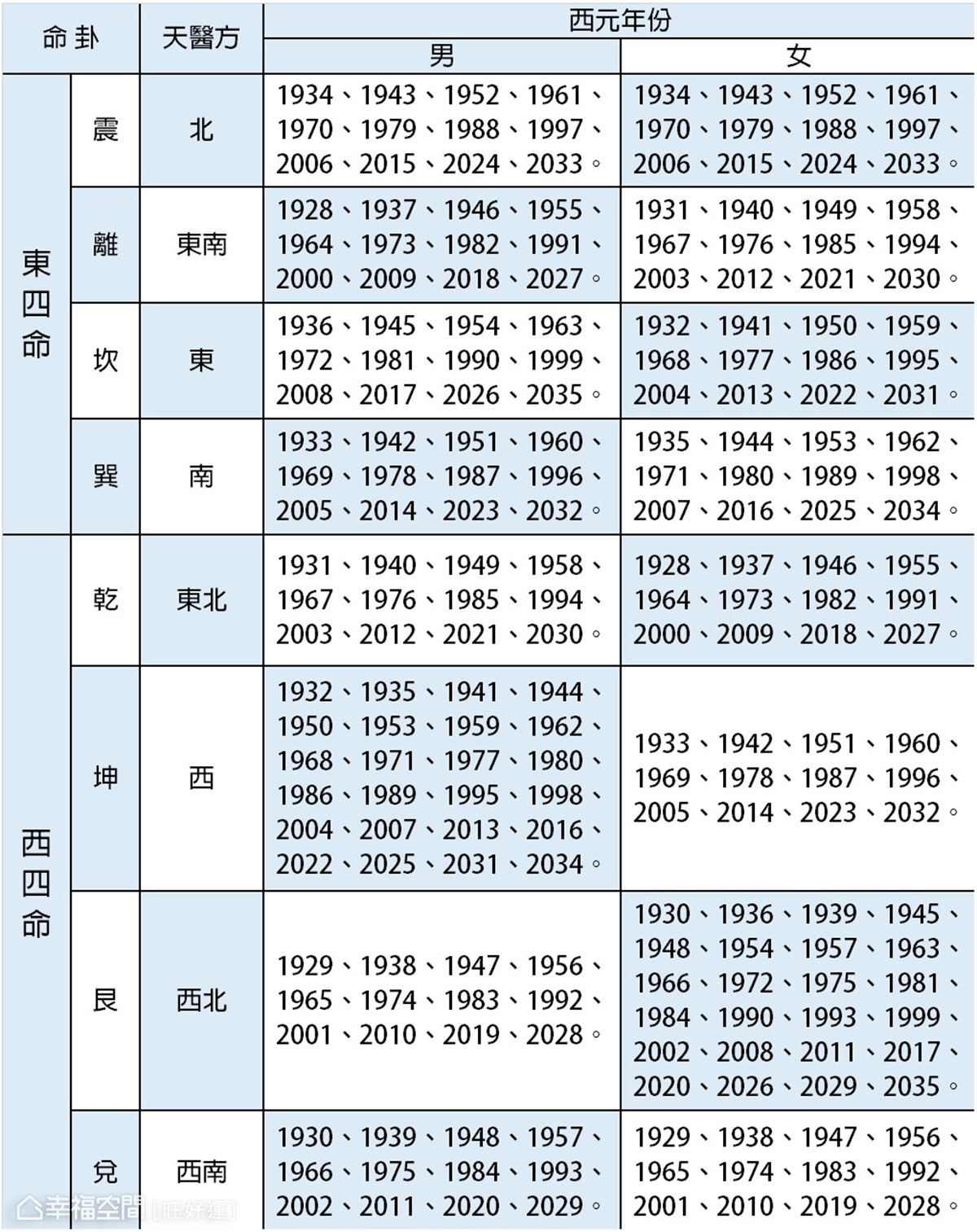 | 命卦 | | 天醫方 | 西元年份 男 | 西元年份 女 |
|---|---|---|---|---|
| 東四命 | 震 | 北 | 1934、1943、1952、1961、1970、1979、1988、1997、2006、2015、2024、2033。 | 1934、1943、1952、1961、1970、1979、1988、1997、2006、2015、2024、2033。 |
| 東四命 | 離 | 東南 | 1928、1937、1946、1955、1964、1973、1982、1991、2000、2009、2018、2027。 | 1931、1940、1949、1958、1967、1976、1985、1994、2003、2012、2021、2030。 |
| 東四命 | 坎 | 東 | 1936、1945、1954、1963、1972、1981、1990、1999、2008、2017、2026、2035。 | 1932、1941、1950、1959、1968、1977、1986、1995、2004、2013、2022、2031。 |
| 東四命 | 巽 | 南 | 1933、1942、1951、1960、1969、1978、1987、1996、2005、2014、2023、2032。 | 1935、1944、1953、1962、1971、1980、1989、1998、2007、2016、2025、2034。 |
| 西四命 | 乾 | 東北 | 1931、1940、1949、1958、1967、1976、1985、1994、2003、2012、2021、2030。 | 1928、1937、1946、1955、1964、1973、1982、1991、2000、2009、2018、2027。 |
| 西四命 | 坤 | 西 | 1932、1935、1941、1944、1950、1953、1959、1962、1968、1971、1977、1980、1986、1989、1995、1998、2004、2007、2013、2016、2022、2025、2031、2034。 | 1933、1942、1951、1960、1969、1978、1987、1996、2005、2014、2023、2032。 |
| 西四命 | 艮 | 西北 | 1929、1938、1947、1956、1965、1974、1983、1992、2001、2010、2019、2028。 | 1930、1936、1939、1945、1948、1954、1957、1963、1966、1972、1975、1981、1984、1990、1993、1999、2002、2008、2011、2017、2020、2026、2029、2035。 |
| 西四命 | 兌 | 西南 | 1930、1939、1948、1957、1966、1975、1984、1993、2002、2011、2020、2029。 | 1929、1938、1947、1956、1965、1974、1983、1992、2001、2010、2019、2028。 |

幸福空間 [旺好運]